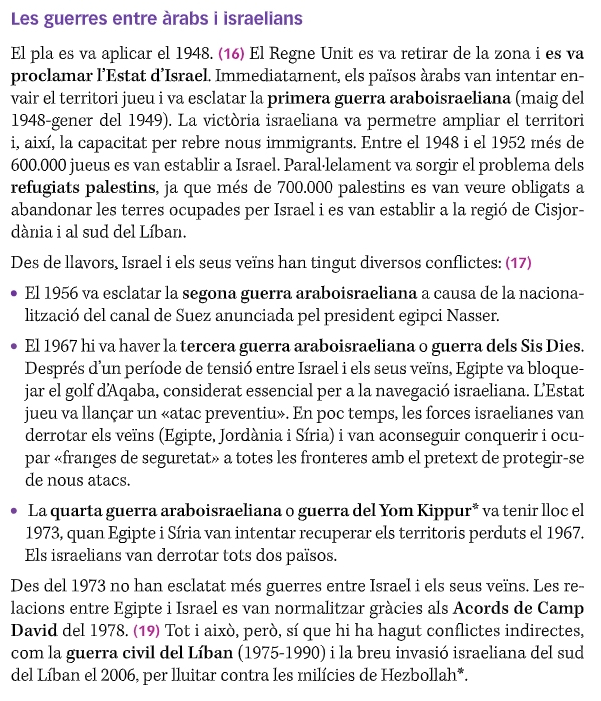 Les guerres entre àrabs i israelians

El pla es va aplicar el 1948. (16) El Regne Unit es va retirar de la zona i es va proclamar l'Estat d'Israel. Immediatament, els països àrabs van intentar envair el territori jueu i va esclatar la primera guerra araboisraeliana (maig del 1948-gener del 1949). La victòria israeliana va permetre ampliar el territori i, així, la capacitat per rebre nous immigrants. Entre el 1948 i el 1952 més de 600.000 jueus es van establir a Israel. Paral·lelament va sorgir el problema dels refugiats palestins, ja que més de 700.000 palestins es van veure obligats a abandonar les terres ocupades per Israel i es van establir a la regió de Cisjordània i al sud del Líban.

Des de llavors, Israel i els seus veïns han tingut diversos conflictes: (17)

• El 1956 va esclatar la segona guerra araboisraeliana a causa de la nacionalització del canal de Suez anunciada pel president egipci Nasser.

• El 1967 hi va haver la tercera guerra araboisraeliana o guerra dels Sis Dies. Després d'un període de tensió entre Israel i els seus veïns, Egipte va bloquejar el golf d'Aqaba, considerat essencial per a la navegació israeliana. L'Estat jueu va llançar un «atac preventiu». En poc temps, les forces israelianes van derrotar els veïns (Egipte, Jordània i Síria) i van aconseguir conquerir i ocupar «franges de seguretat» a totes les fronteres amb el pretext de protegir-se de nous atacs.

• La quarta guerra araboisraeliana o guerra del Yom Kippur* va tenir lloc el 1973, quan Egipte i Síria van intentar recuperar els territoris perduts el 1967. Els israelians van derrotar tots dos països.

Des del 1973 no han esclatat més guerres entre Israel i els seus veïns. Les relacions entre Egipte i Israel es van normalitzar gràcies als Acords de Camp David del 1978. (19) Tot i això, però, sí que hi ha hagut conflictes indirectes, com la guerra civil del Líban (1975-1990) i la breu invasió israeliana del sud del Líban el 2006, per lluitar contra les milícies de Hezbollah*.